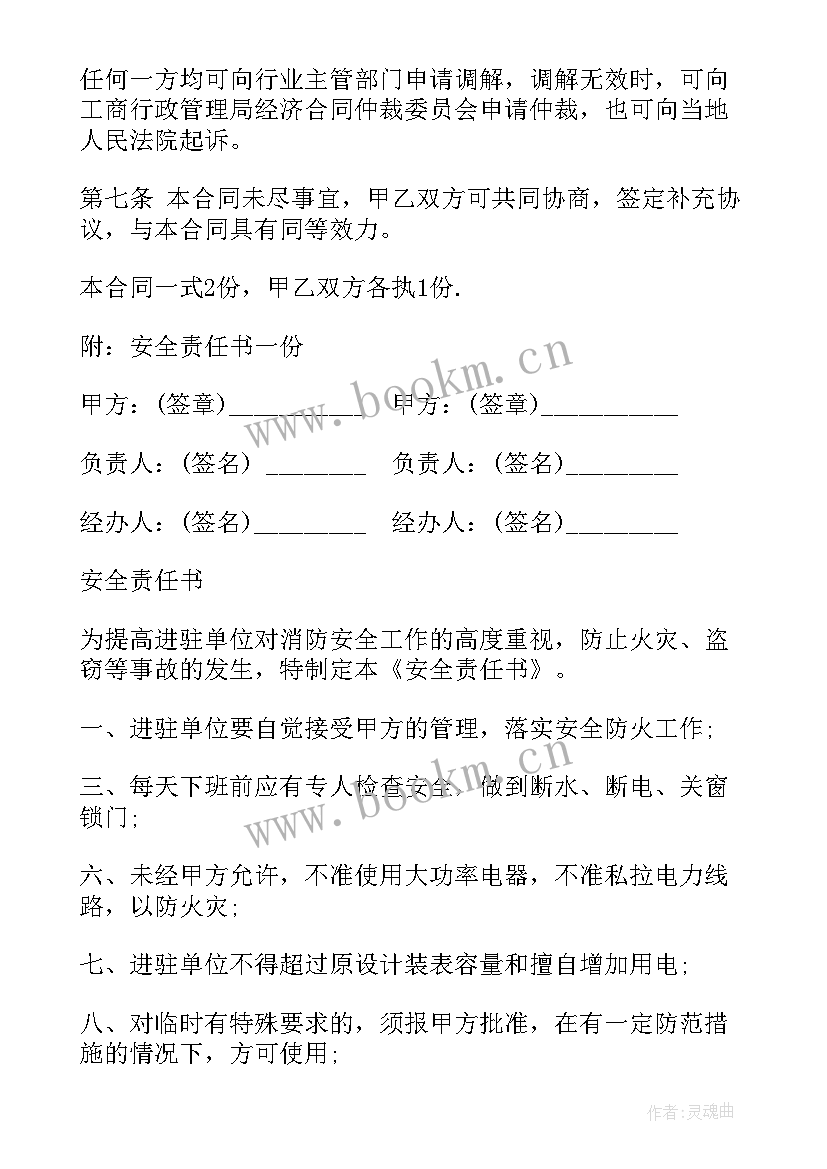 任何一方均可向行业主管部门申请调解，调解无效时，可向工商行政管理局经济合同仲裁委员会申请仲裁，也可向当地人民法院起诉。

第七条 本合同未尽事宜，甲乙双方可共同协商，签定补充协议，与本合同具有同等效力。

本合同一式2份，甲乙双方各执1份.

附：安全责任书一份

甲方：(签章)__________ 甲方：(签章)__________

负责人：(签名) ________ 负责人：(签名)________

经办人：(签名)________ 经办人：(签名)________

安全责任书

为提高进驻单位对消防安全工作的高度重视，防止火灾、盗窃等事故的发生，特制定本《安全责任书》。

一、进驻单位要自觉接受甲方的管理，落实安全防火工作;

三、每天下班前应有专人检查安全，做到断水、断电、关窗锁门;

六、未经甲方允许，不准使用大功率电器，不准私拉电力线路，以防火灾;

七、进驻单位不得超过原设计装表容量和擅自增加用电;

八、对临时有特殊要求的，须报甲方批准，在有一定防范措施的情况下，方可使用;

www.bookm.cn

www.bookm.cn

作者:灵魂曲